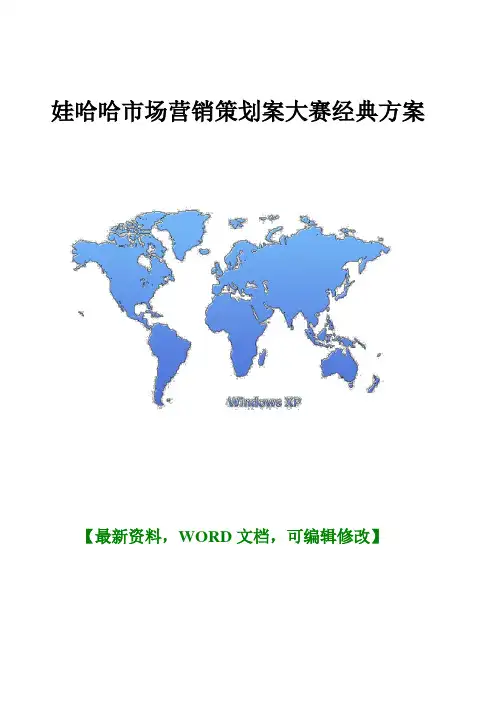 娃哈哈市场营销策划案大赛经典方案

Windows XP

【最新资料，WORD文档，可编辑修改】